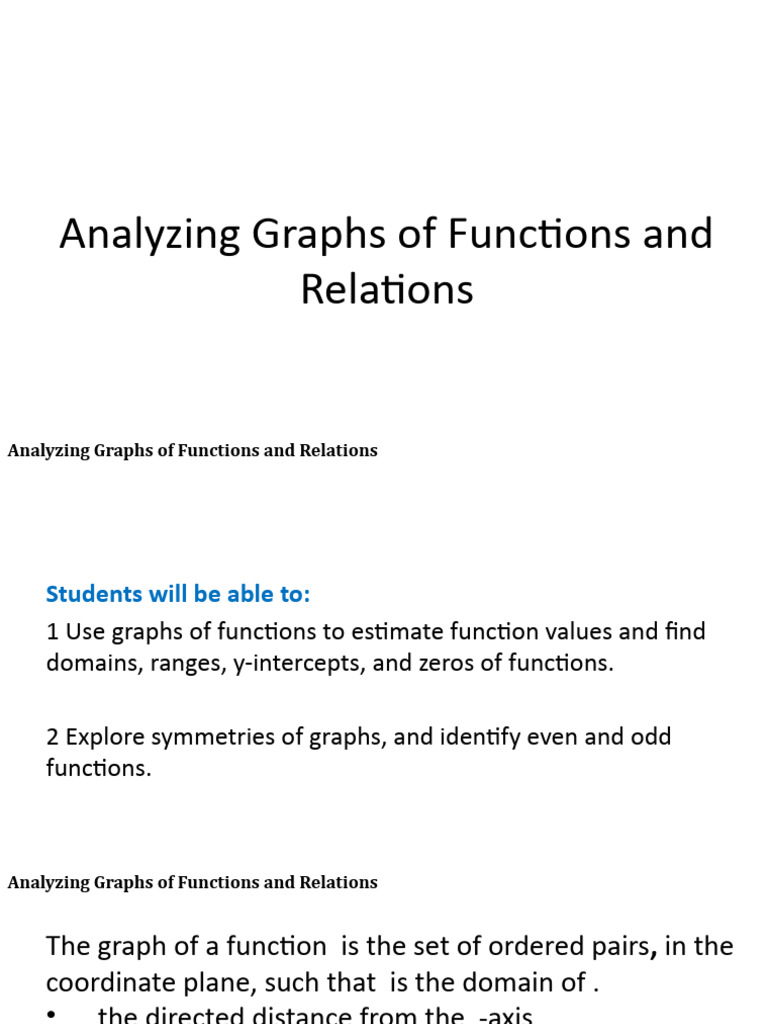 Analyzing Graphs of Functions and Relations

Analyzing Graphs of Functions and Relations

Students will be able to:

1 Use graphs of functions to estimate function values and find domains, ranges, y-intercepts, and zeros of functions.

2 Explore symmetries of graphs, and identify even and odd functions.

Analyzing Graphs of Functions and Relations

The graph of a function is the set of ordered pairs, in the coordinate plane, such that is the domain of .

• the directed distance from the -axis